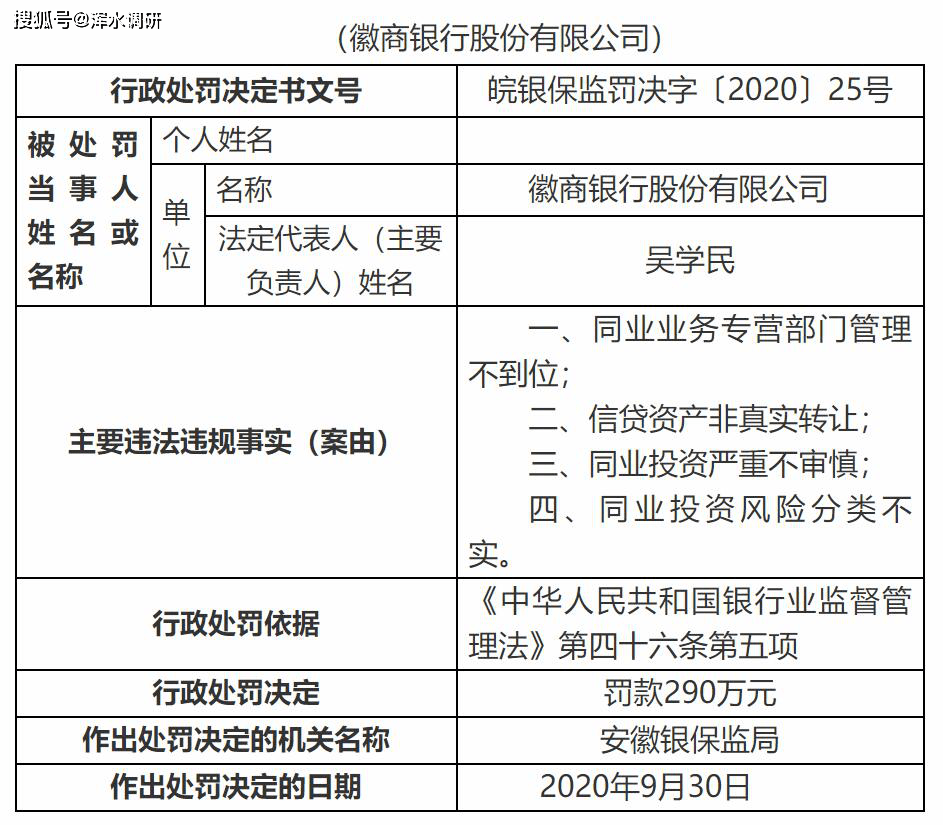 搜狐号@洋水调研

（徽商银行股份有限公司）

| 行政处罚决定书文号 | | | 皖银保监罚决字〔2020〕25号 |
|---|---|---|---|
| 被处罚当事人姓名或名称 | 个人姓名 | | |
| | 单位 | 名称 | 徽商银行股份有限公司 |
| | | 法定代表人（主要负责人）姓名 | 吴学民 |
| 主要违法违规事实（案由） | | | 一、同业业务专营部门管理不到位；<br>二、信贷资产非真实转让；<br>三、同业投资严重不审慎；<br>四、同业投资风险分类不实。 |
| 行政处罚依据 | | | 《中华人民共和国银行业监督管理法》第四十六条第五项 |
| 行政处罚决定 | | | 罚款290万元 |
| 作出处罚决定的机关名称 | | | 安徽银保监局 |
| 作出处罚决定的日期 | | | 2020年9月30日 |